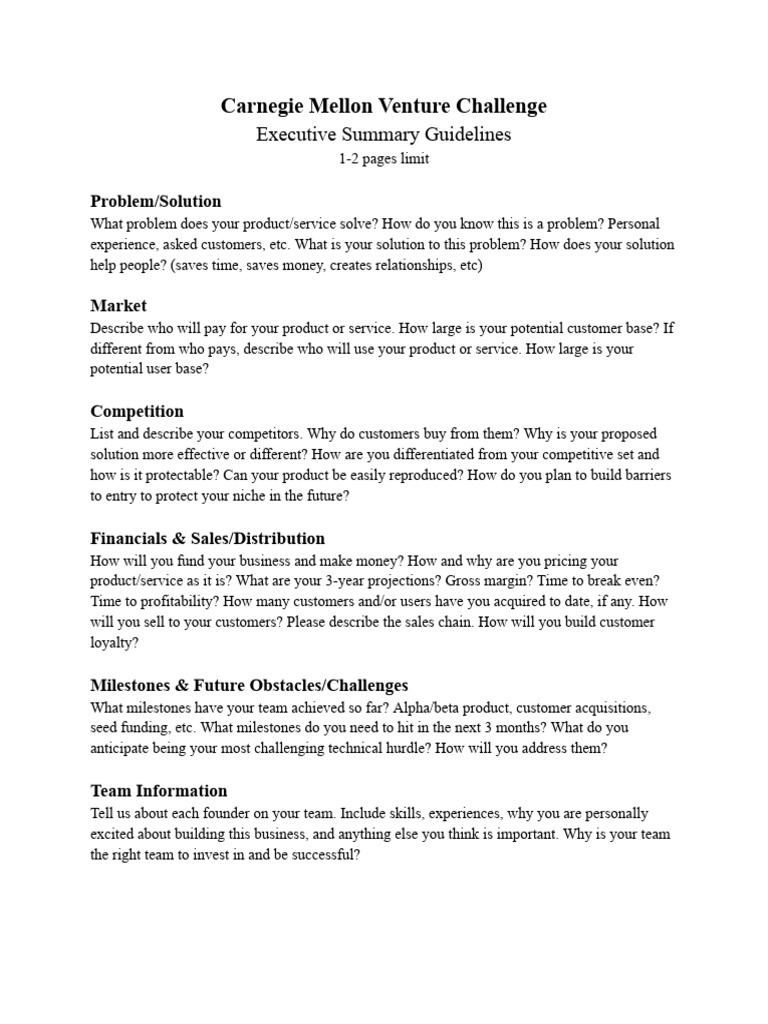 Carnegie Mellon Venture Challenge
Executive Summary Guidelines
1-2 pages limit

Problem/Solution
What problem does your product/service solve? How do you know this is a problem? Personal experience, asked customers, etc. What is your solution to this problem? How does your solution help people? (saves time, saves money, creates relationships, etc)

Market
Describe who will pay for your product or service. How large is your potential customer base? If different from who pays, describe who will use your product or service. How large is your potential user base?

Competition
List and describe your competitors. Why do customers buy from them? Why is your proposed solution more effective or different? How are you differentiated from your competitive set and how is it protectable? Can your product be easily reproduced? How do you plan to build barriers to entry to protect your niche in the future?

Financials & Sales/Distribution
How will you fund your business and make money? How and why are you pricing your product/service as it is? What are your 3-year projections? Gross margin? Time to break even? Time to profitability? How many customers and/or users have you acquired to date, if any. How will you sell to your customers? Please describe the sales chain. How will you build customer loyalty?

Milestones & Future Obstacles/Challenges
What milestones have your team achieved so far? Alpha/beta product, customer acquisitions, seed funding, etc. What milestones do you need to hit in the next 3 months? What do you anticipate being your most challenging technical hurdle? How will you address them?

Team Information
Tell us about each founder on your team. Include skills, experiences, why you are personally excited about building this business, and anything else you think is important. Why is your team the right team to invest in and be successful?